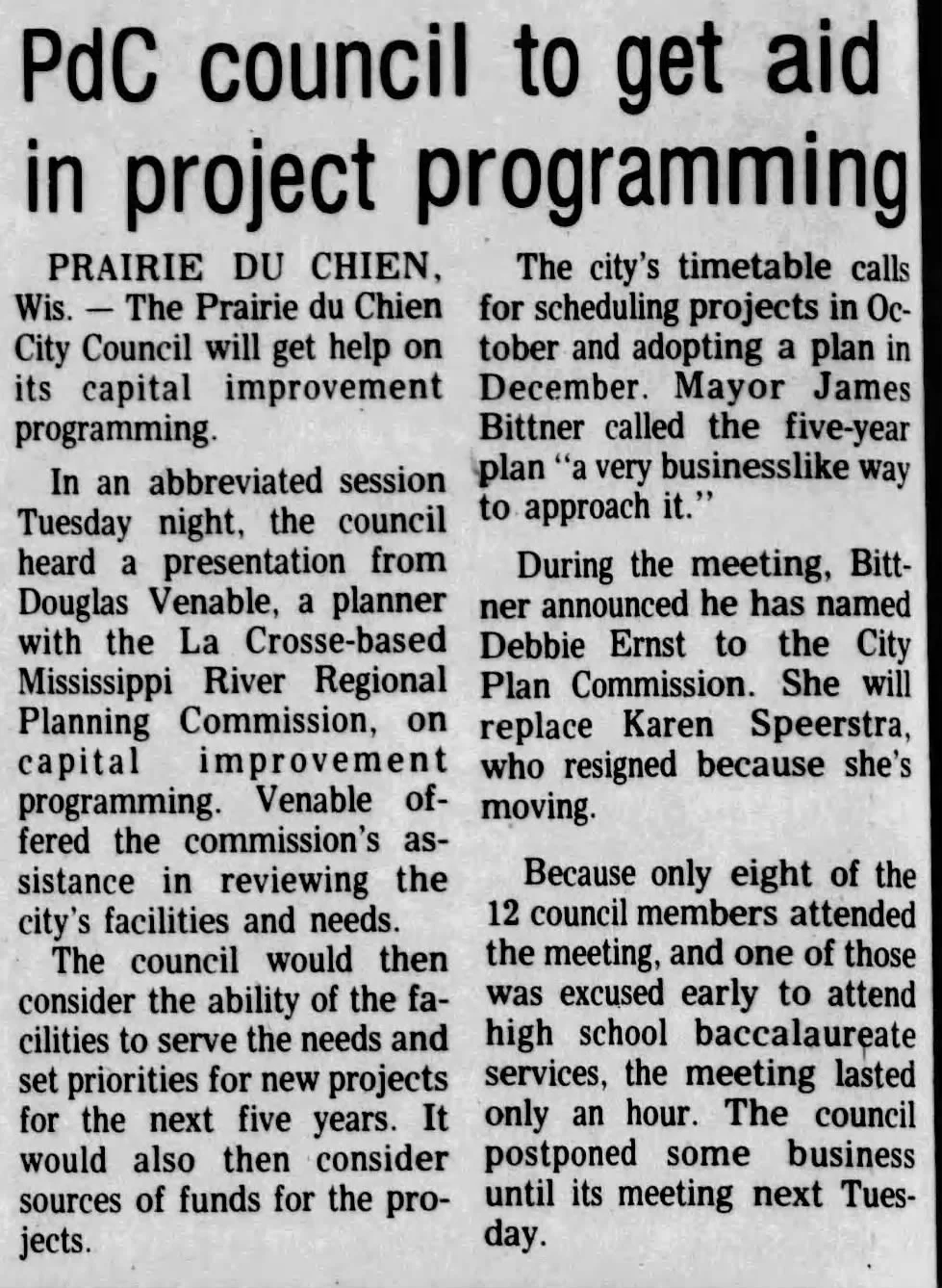 PdC council to get aid in project programming

PRAIRIE DU CHIEN, Wis. — The Prairie du Chien City Council will get help on its capital improvement programming.

In an abbreviated session Tuesday night, the council heard a presentation from Douglas Venable, a planner with the La Crosse-based Mississippi River Regional Planning Commission, on capital improvement programming. Venable offered the commission's assistance in reviewing the city's facilities and needs.

The council would then consider the ability of the facilities to serve the needs and set priorities for new projects for the next five years. It would also then consider sources of funds for the projects.

The city's timetable calls for scheduling projects in October and adopting a plan in December. Mayor James Bittner called the five-year plan "a very businesslike way to approach it."

During the meeting, Bittner announced he has named Debbie Ernst to the City Plan Commission. She will replace Karen Speerstra, who resigned because she's moving.

Because only eight of the 12 council members attended the meeting, and one of those was excused early to attend high school baccalaureate services, the meeting lasted only an hour. The council postponed some business until its meeting next Tuesday.